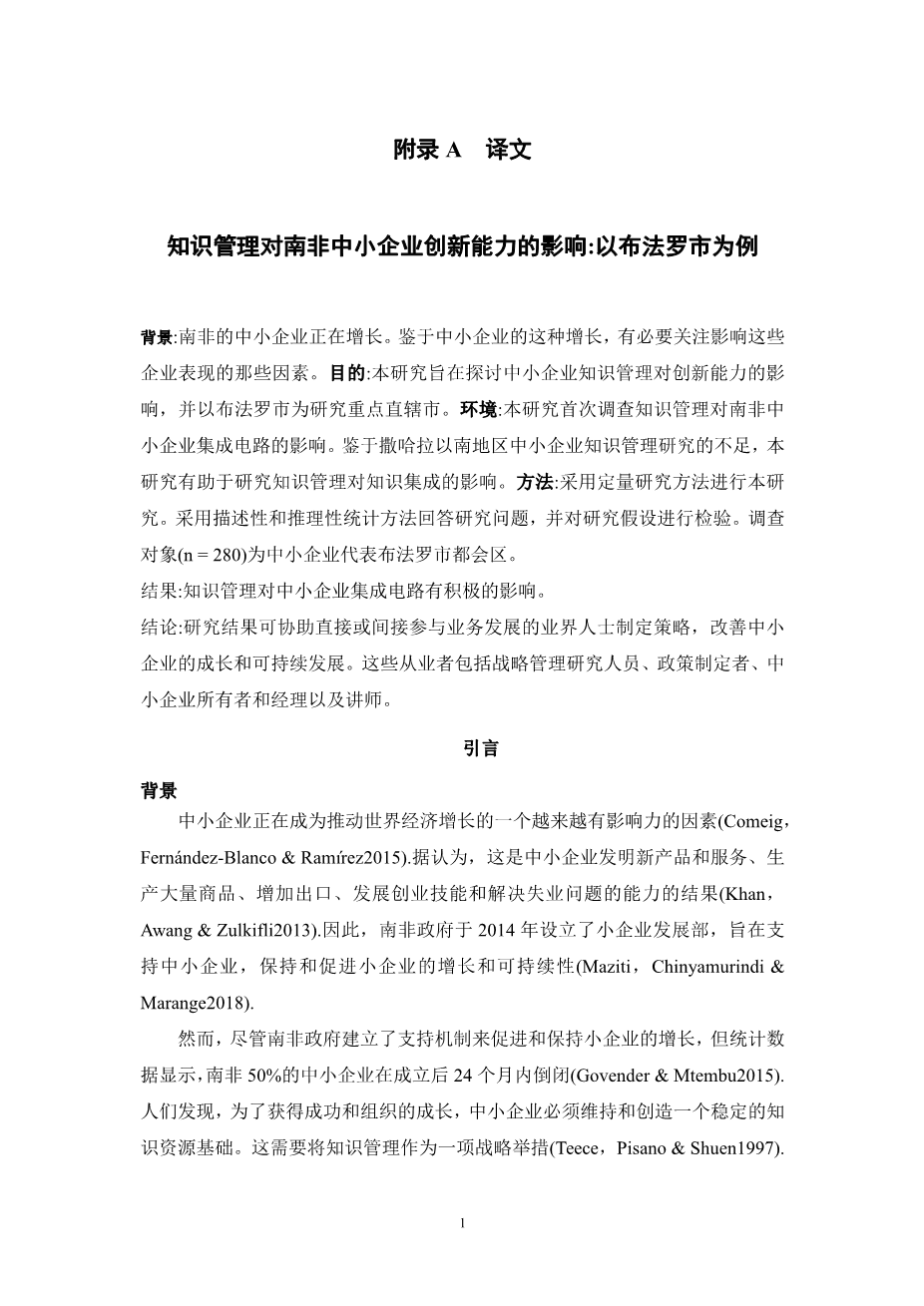 附录 A　译文

知识管理对南非中小企业创新能力的影响:以布法罗市为例

背景:南非的中小企业正在增长。鉴于中小企业的这种增长，有必要关注影响这些企业表现的那些因素。目的:本研究旨在探讨中小企业知识管理对创新能力的影响，并以布法罗市为研究重点直辖市。环境:本研究首次调查知识管理对南非中小企业集成电路的影响。鉴于撒哈拉以南地区中小企业知识管理研究的不足，本研究有助于研究知识管理对知识集成的影响。方法:采用定量研究方法进行本研究。采用描述性和推理性统计方法回答研究问题，并对研究假设进行检验。调查对象(n = 280)为中小企业代表布法罗市都会区。
结果:知识管理对中小企业集成电路有积极的影响。
结论:研究结果可协助直接或间接参与业务发展的业界人士制定策略，改善中小企业的成长和可持续发展。这些从业者包括战略管理研究人员、政策制定者、中小企业所有者和经理以及讲师。

引言

背景
中小企业正在成为推动世界经济增长的一个越来越有影响力的因素(Comeig，Fernández-Blanco & Ramírez2015).据认为，这是中小企业发明新产品和服务、生产大量商品、增加出口、发展创业技能和解决失业问题的能力的结果(Khan，Awang & Zulkifli2013).因此，南非政府于 2014 年设立了小企业发展部，旨在支持中小企业，保持和促进小企业的增长和可持续性(Maziti，Chinyamurindi & Marange2018).

然而，尽管南非政府建立了支持机制来促进和保持小企业的增长，但统计数据显示，南非 50%的中小企业在成立后 24 个月内倒闭(Govender & Mtembu2015).人们发现，为了获得成功和组织的成长，中小企业必须维持和创造一个稳定的知识资源基础。这需要将知识管理作为一项战略举措(Teece，Pisano & Shuen1997).

1